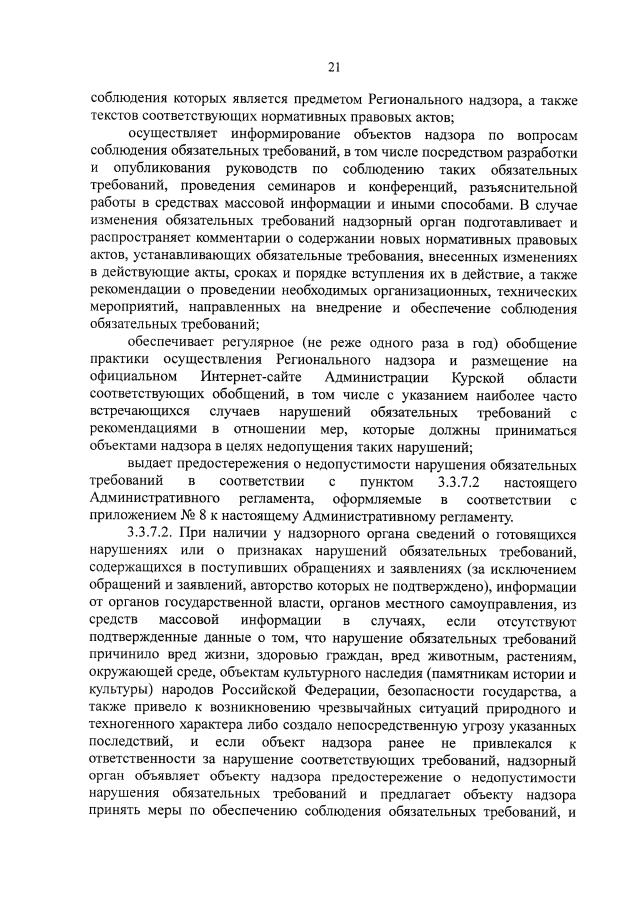 21

соблюдения которых является предметом Регионального надзора, а также текстов соответствующих нормативных правовых актов;

осуществляет информирование объектов надзора по вопросам соблюдения обязательных требований, в том числе посредством разработки и опубликования руководств по соблюдению таких обязательных требований, проведения семинаров и конференций, разъяснительной работы в средствах массовой информации и иными способами. В случае изменения обязательных требований надзорный орган подготавливает и распространяет комментарии о содержании новых нормативных правовых актов, устанавливающих обязательные требования, внесенных изменениях в действующие акты, сроках и порядке вступления их в действие, а также рекомендации о проведении необходимых организационных, технических мероприятий, направленных на внедрение и обеспечение соблюдения обязательных требований;

обеспечивает регулярное (не реже одного раза в год) обобщение практики осуществления Регионального надзора и размещение на официальном Интернет-сайте Администрации Курской области соответствующих обобщений, в том числе с указанием наиболее часто встречающихся случаев нарушений обязательных требований с рекомендациями в отношении мер, которые должны приниматься объектами надзора в целях недопущения таких нарушений;

выдает предостережения о недопустимости нарушения обязательных требований в соответствии с пунктом 3.3.7.2 настоящего Административного регламента, оформляемые в соответствии с приложением № 8 к настоящему Административному регламенту.

3.3.7.2. При наличии у надзорного органа сведений о готовящихся нарушениях или о признаках нарушений обязательных требований, содержащихся в поступивших обращениях и заявлениях (за исключением обращений и заявлений, авторство которых не подтверждено), информации от органов государственной власти, органов местного самоуправления, из средств массовой информации в случаях, если отсутствуют подтвержденные данные о том, что нарушение обязательных требований причинило вред жизни, здоровью граждан, вред животным, растениям, окружающей среде, объектам культурного наследия (памятникам истории и культуры) народов Российской Федерации, безопасности государства, а также привело к возникновению чрезвычайных ситуаций природного и техногенного характера либо создало непосредственную угрозу указанных последствий, и если объект надзора ранее не привлекался к ответственности за нарушение соответствующих требований, надзорный орган объявляет объекту надзора предостережение о недопустимости нарушения обязательных требований и предлагает объекту надзора принять меры по обеспечению соблюдения обязательных требований, и